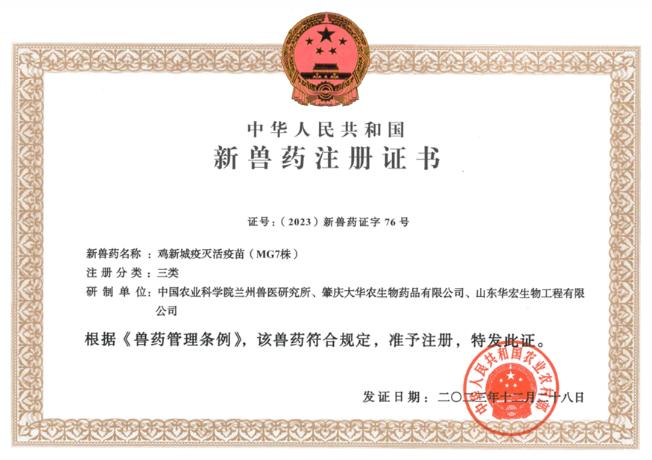 中华人民共和国
新兽药注册证书

证号：（2023）新兽药证字 76 号

新兽药名称：鸡新城疫灭活疫苗（MG7株）
注册分类：三类
研制单位：中国农业科学院兰州兽医研究所、肇庆大华农生物药品有限公司、山东华宏生物工程有限公司

根据《兽药管理条例》，该兽药符合规定，准予注册，特发此证。

发证日期：二〇二三年十二月二十八日

中华人民共和国农业农村部